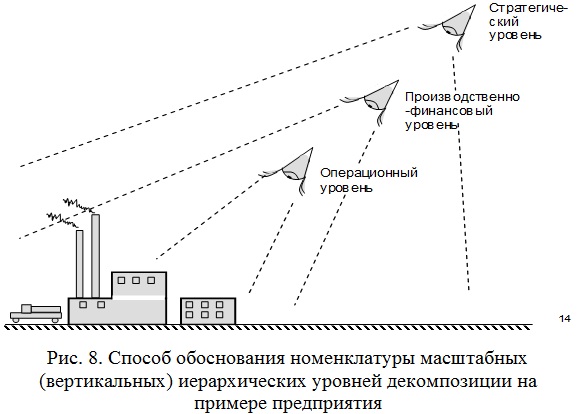 Стратегический уровень

Производственно-финансовый уровень

Операционный уровень

14

Рис. 8. Способ обоснования номенклатуры масштабных (вертикальных) иерархических уровней декомпозиции на примере предприятия